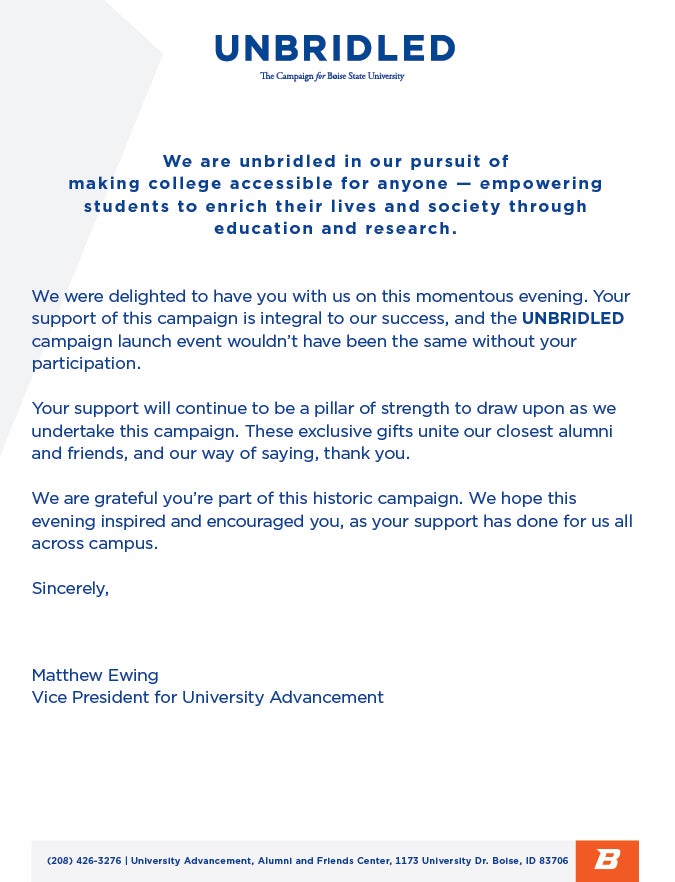 UNBRIDLED
The Campaign for Boise State University

We are unbridled in our pursuit of making college accessible for anyone — empowering students to enrich their lives and society through education and research.

We were delighted to have you with us on this momentous evening. Your support of this campaign is integral to our success, and the UNBRIDLED campaign launch event wouldn't have been the same without your participation.

Your support will continue to be a pillar of strength to draw upon as we undertake this campaign. These exclusive gifts unite our closest alumni and friends, and our way of saying, thank you.

We are grateful you're part of this historic campaign. We hope this evening inspired and encouraged you, as your support has done for us all across campus.

Sincerely,

Matthew Ewing
Vice President for University Advancement

(208) 426-3276 | University Advancement, Alumni and Friends Center, 1173 University Dr. Boise, ID 83706

B